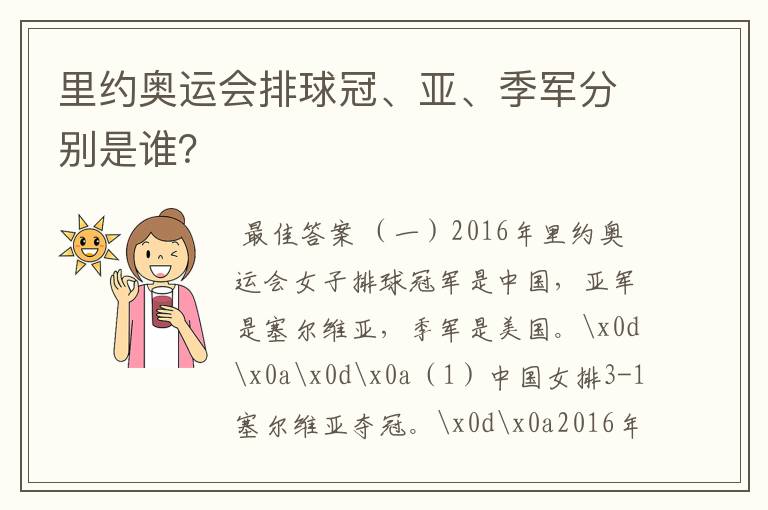 里约奥运会排球冠、亚、季军分别是谁?

最佳答案 （一）2016年里约奥运会女子排球冠军是中国，亚军是塞尔维亚，季军是美国。\x0d\x0a\x0d\x0a（1）中国女排3-1塞尔维亚夺冠。\x0d\x0a2016年